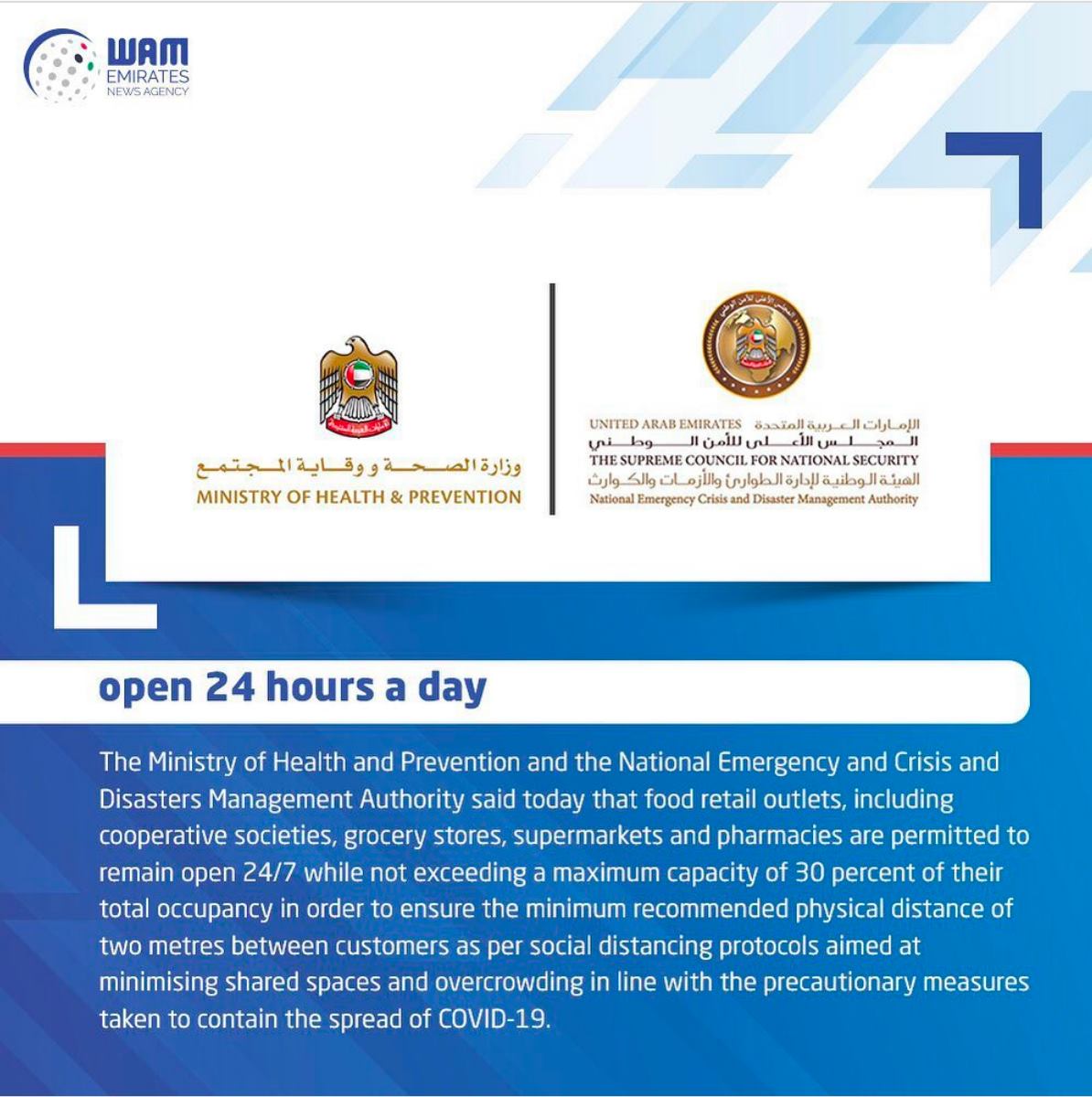 WAM
EMIRATES
NEWS AGENCY

وزارة الصحة و وقاية المجتمع
MINISTRY OF HEALTH & PREVENTION

UNITED ARAB EMIRATES الإمارات العربية المتحدة
المجلس الأعلى للأمن الوطني
THE SUPREME COUNCIL FOR NATIONAL SECURITY
الهيئة الوطنية لإدارة الطوارئ والأزمات والكوارث
National Emergency Crisis and Disaster Management Authority

open 24 hours a day

The Ministry of Health and Prevention and the National Emergency and Crisis and Disasters Management Authority said today that food retail outlets, including cooperative societies, grocery stores, supermarkets and pharmacies are permitted to remain open 24/7 while not exceeding a maximum capacity of 30 percent of their total occupancy in order to ensure the minimum recommended physical distance of two metres between customers as per social distancing protocols aimed at minimising shared spaces and overcrowding in line with the precautionary measures taken to contain the spread of COVID-19.